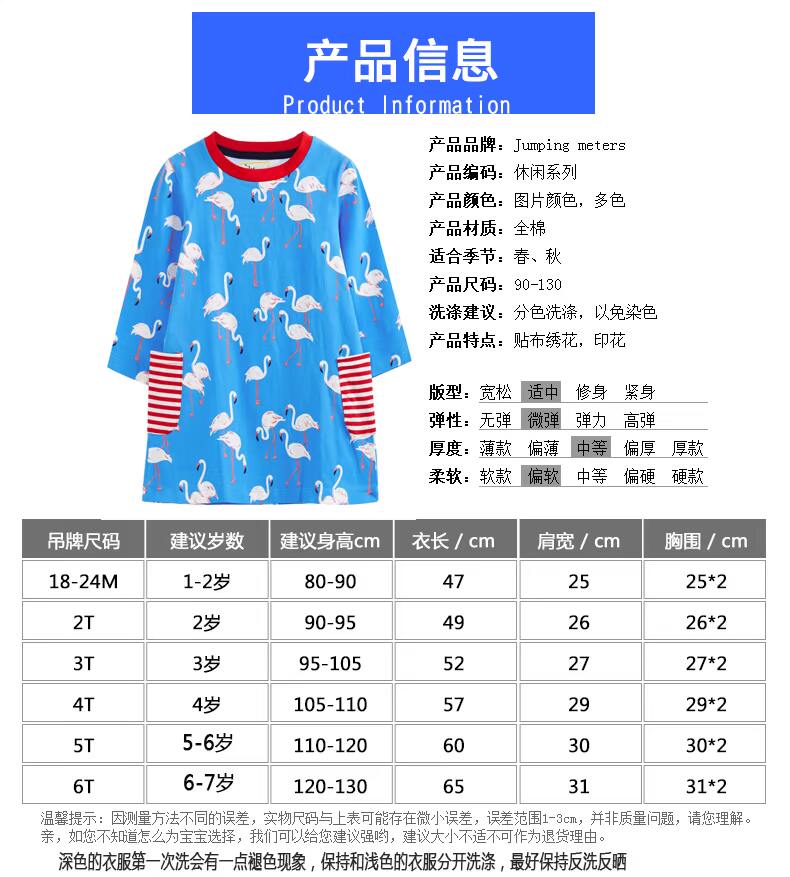 产品信息
Product Information

产品品牌：Jumping meters
产品编码：休闲系列
产品颜色：图片颜色，多色
产品材质：全棉
适合季节：春、秋
产品尺码：90-130
洗涤建议：分色洗涤，以免染色
产品特点：贴布绣花，印花

版型：宽松 适中 修身 紧身
弹性：无弹 微弹 弹力 高弹
厚度：薄款 偏薄 中等 偏厚 厚款
柔软：软款 偏软 中等 偏硬 硬款

| 吊牌尺码 | 建议岁数 | 建议身高cm | 衣长 / cm | 肩宽 / cm | 胸围 / cm |
|---|---|---|---|---|---|
| 18-24M | 1-2岁 | 80-90 | 47 | 25 | 25*2 |
| 2T | 2岁 | 90-95 | 49 | 26 | 26*2 |
| 3T | 3岁 | 95-105 | 52 | 27 | 27*2 |
| 4T | 4岁 | 105-110 | 57 | 29 | 29*2 |
| 5T | 5-6岁 | 110-120 | 60 | 30 | 30*2 |
| 6T | 6-7岁 | 120-130 | 65 | 31 | 31*2 |

温馨提示：因测量方法不同的误差，实物尺码与上表可能存在微小误差，误差范围1-3cm，并非质量问题，请您理解。亲，如您不知道怎么为宝宝选择，我们可以给您建议强哟，建议大小不适不可作为退货理由。
深色的衣服第一次洗会有一点褪色现象，保持和浅色的衣服分开洗涤，最好保持反洗反晒